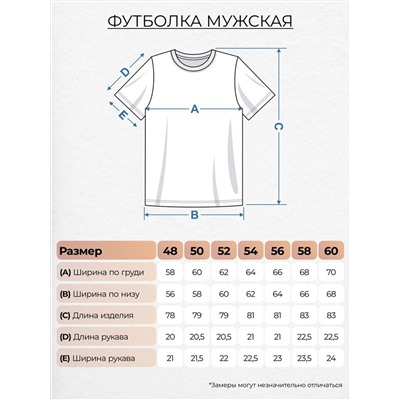 ФУТБОЛКА МУЖСКАЯ

D

E

A

C

B

| Размер | 48 | 50 | 52 | 54 | 56 | 58 | 60 |
|---|---|---|---|---|---|---|---|
| (A) Ширина по груди | 58 | 60 | 62 | 64 | 66 | 68 | 70 |
| (B) Ширина по низу | 56 | 58 | 60 | 62 | 64 | 66 | 68 |
| (C) Длина изделия | 78 | 79 | 79 | 81 | 81 | 83 | 83 |
| (D) Длина рукава | 20 | 20,5 | 20,5 | 21 | 21 | 22,5 | 22,5 |
| (E) Ширина рукава | 21 | 21,5 | 22 | 22,5 | 23 | 23,5 | 24 |

*Замеры могут незначительно отличаться